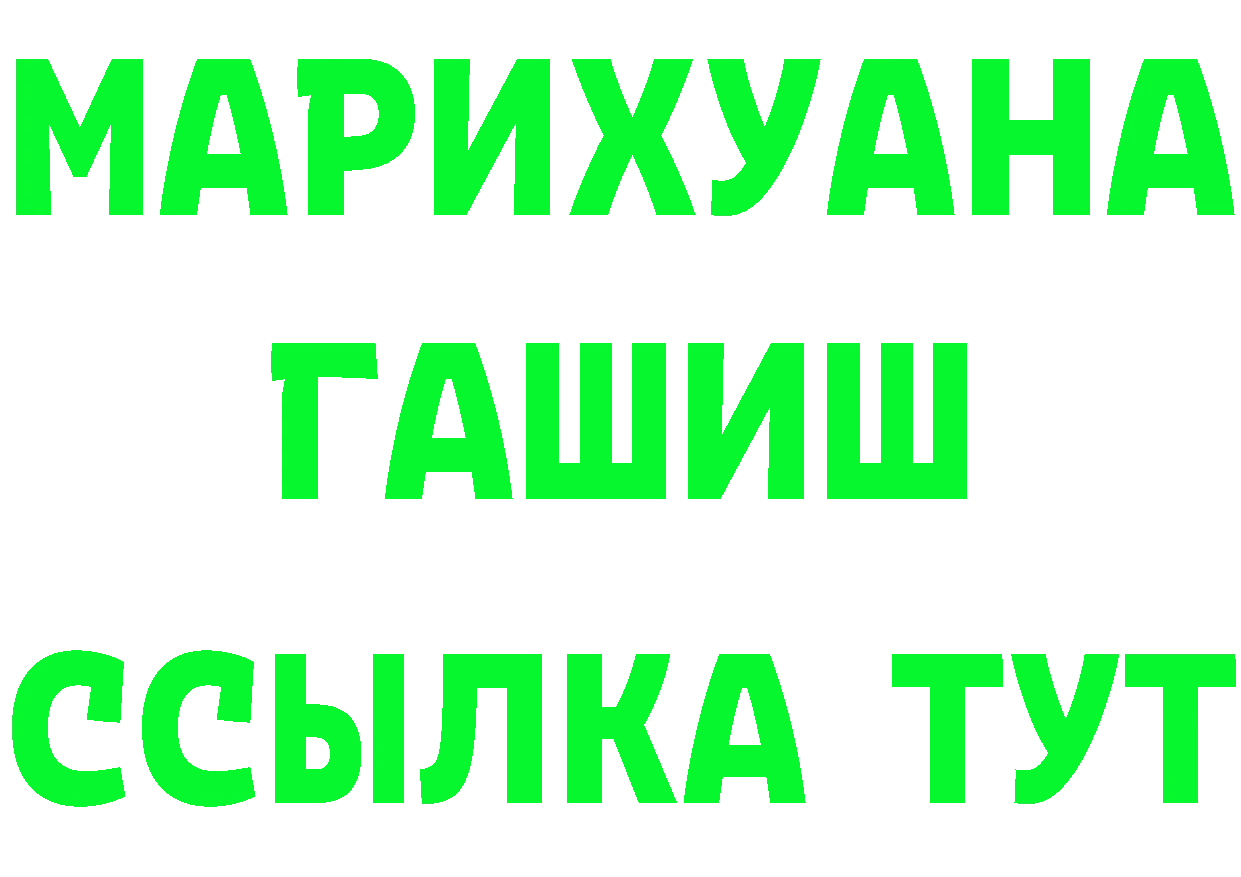 МАРИХУАНА
ГАШИШ
ССЫЛКА ТУТ